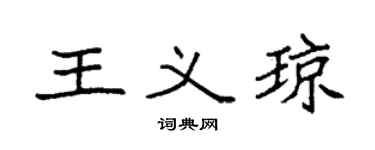 王义琼

词典网